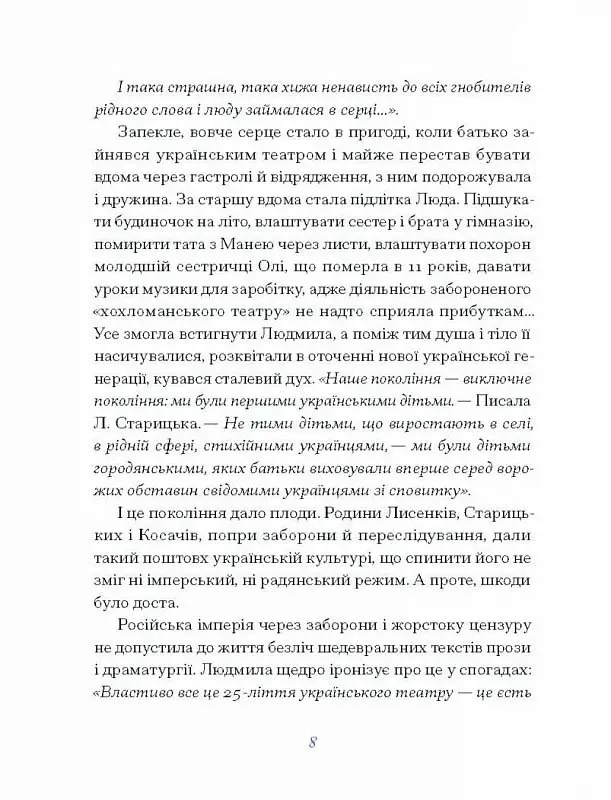 І така страшна, така хижа ненависть до всіх гнобителів рідного слова і люду займалася в серці...».

Запекле, вовче серце стало в пригоді, коли батько зайнявся українським театром і майже перестав бувати вдома через гастролі й відрядження, з ним подорожувала і дружина. За старшу вдома стала підлітка Люда. Підшукати будиночок на літо, влаштувати сестер і брата у гімназію, помирити тата з Манею через листи, влаштувати похорон молодшій сестричці Олі, що померла в 11 років, давати уроки музики для заробітку, адже діяльність забороненого «хохломанського театру» не надто сприяла прибуткам... Усе змогла встигнути Людмила, а поміж тим душа і тіло її насичувалися, розквітали в оточенні нової української генерації, кувався сталевий дух. «Наше покоління — виключне покоління: ми були першими українськими дітьми. — Писала Л. Старицька. — Не тими дітьми, що виростають в селі, в рідній сфері, стихійними українцями, — ми були дітьми городянськими, яких батьки виховували вперше серед ворожих обставин свідомими українцями зі сповитку».

І це покоління дало плоди. Родини Лисенків, Старицьких і Косачів, попри заборони й переслідування, дали такий поштовх українській культурі, що спинити його не зміг ні імперський, ні радянський режим. А проте, шкоди було доста.

Російська імперія через заборони і жорстоку цензуру не допустила до життя безліч шедевральних текстів прози і драматургії. Людмила щедро іронізує про це у спогадах: «Властиво все це 25-ліття українського театру — це єсть

8